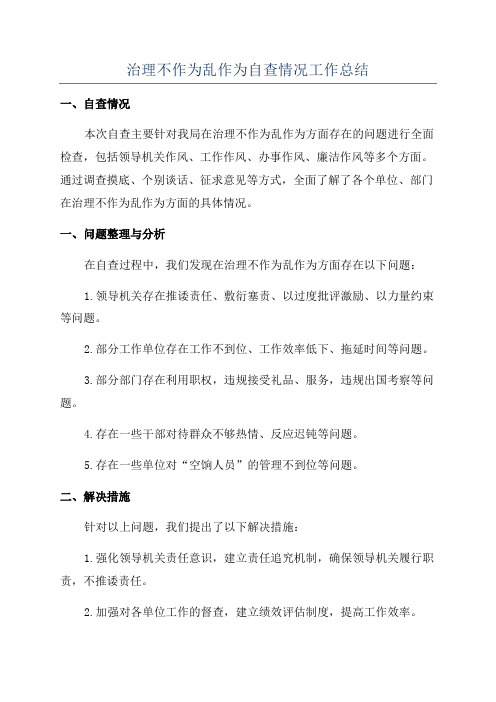 治理不作为乱作为自查情况工作总结

一、自查情况

本次自查主要针对我局在治理不作为乱作为方面存在的问题进行全面检查，包括领导机关作风、工作作风、办事作风、廉洁作风等多个方面。通过调查摸底、个别谈话、征求意见等方式，全面了解了各个单位、部门在治理不作为乱作为方面的具体情况。

一、问题整理与分析

在自查过程中，我们发现在治理不作为乱作为方面存在以下问题：

1.领导机关存在推诿责任、敷衍塞责、以过度批评激励、以力量约束等问题。

2.部分工作单位存在工作不到位、工作效率低下、拖延时间等问题。

3.部分部门存在利用职权，违规接受礼品、服务，违规出国考察等问题。

4.存在一些干部对待群众不够热情、反应迟钝等问题。

5.存在一些单位对“空饷人员”的管理不到位等问题。

二、解决措施

针对以上问题，我们提出了以下解决措施：

1.强化领导机关责任意识，建立责任追究机制，确保领导机关履行职责，不推诿责任。

2.加强对各单位工作的督查，建立绩效评估制度，提高工作效率。